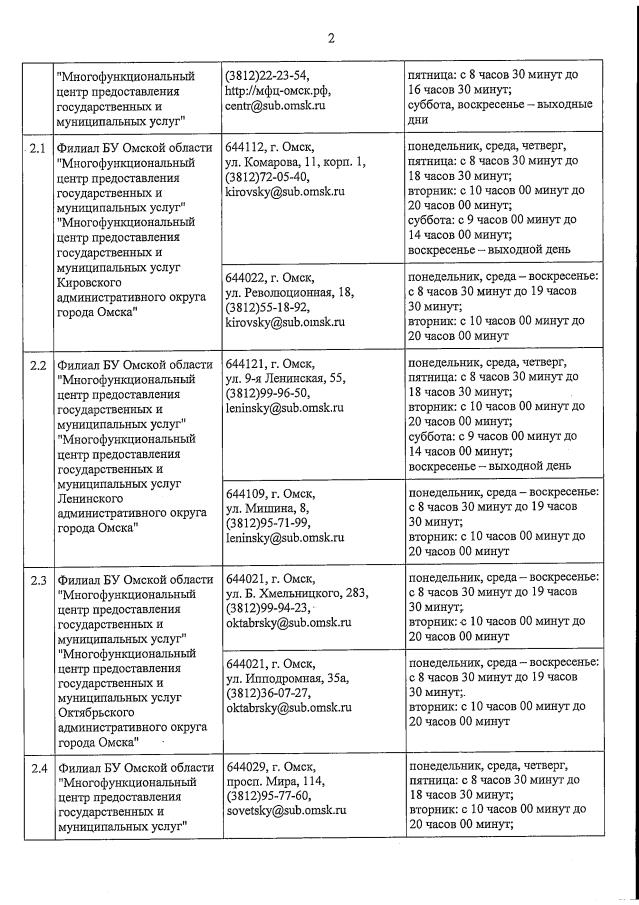 2

| | | | |
|---|---|---|---|
| | "Многофункциональный центр предоставления государственных и муниципальных услуг" | (3812)22-23-54, http://мфц-омск.рф, centr@sub.omsk.ru | пятница: с 8 часов 30 минут до 16 часов 30 минут; суббота, воскресенье – выходные дни |
| 2.1 | Филиал БУ Омской области "Многофункциональный центр предоставления государственных и муниципальных услуг" "Многофункциональный центр предоставления государственных и муниципальных услуг Кировского административного округа города Омска" | 644112, г. Омск, ул. Комарова, 11, корп. 1, (3812)72-05-40, kirovsky@sub.omsk.ru | понедельник, среда, четверг, пятница: с 8 часов 30 минут до 18 часов 30 минут; вторник: с 10 часов 00 минут до 20 часов 00 минут; суббота: с 9 часов 00 минут до 14 часов 00 минут; воскресенье – выходной день |
| | | 644022, г. Омск, ул. Революционная, 18, (3812)55-18-92, kirovsky@sub.omsk.ru | понедельник, среда – воскресенье: с 8 часов 30 минут до 19 часов 30 минут; вторник: с 10 часов 00 минут до 20 часов 00 минут |
| 2.2 | Филиал БУ Омской области "Многофункциональный центр предоставления государственных и муниципальных услуг" "Многофункциональный центр предоставления государственных и муниципальных услуг Ленинского административного округа города Омска" | 644121, г. Омск, ул. 9-я Ленинская, 55, (3812)99-96-50, leninsky@sub.omsk.ru | понедельник, среда, четверг, пятница: с 8 часов 30 минут до 18 часов 30 минут; вторник: с 10 часов 00 минут до 20 часов 00 минут; суббота: с 9 часов 00 минут до 14 часов 00 минут; воскресенье – выходной день |
| | | 644109, г. Омск, ул. Мишина, 8, (3812)95-71-99, leninsky@sub.omsk.ru | понедельник, среда – воскресенье: с 8 часов 30 минут до 19 часов 30 минут; вторник: с 10 часов 00 минут до 20 часов 00 минут |
| 2.3 | Филиал БУ Омской области "Многофункциональный центр предоставления государственных и муниципальных услуг" "Многофункциональный центр предоставления государственных и муниципальных услуг Октябрьского административного округа города Омска" | 644021, г. Омск, ул. Б. Хмельницкого, 283, (3812)99-94-23, oktabrsky@sub.omsk.ru | понедельник, среда – воскресенье: с 8 часов 30 минут до 19 часов 30 минут; вторник: с 10 часов 00 минут до 20 часов 00 минут |
| | | 644021, г. Омск, ул. Ипподромная, 35а, (3812)36-07-27, oktabrsky@sub.omsk.ru | понедельник, среда – воскресенье: с 8 часов 30 минут до 19 часов 30 минут; вторник: с 10 часов 00 минут до 20 часов 00 минут |
| 2.4 | Филиал БУ Омской области "Многофункциональный центр предоставления государственных и муниципальных услуг" | 644029, г. Омск, просп. Мира, 114, (3812)95-77-60, sovetsky@sub.omsk.ru | понедельник, среда, четверг, пятница: с 8 часов 30 минут до 18 часов 30 минут; вторник: с 10 часов 00 минут до 20 часов 00 минут; |